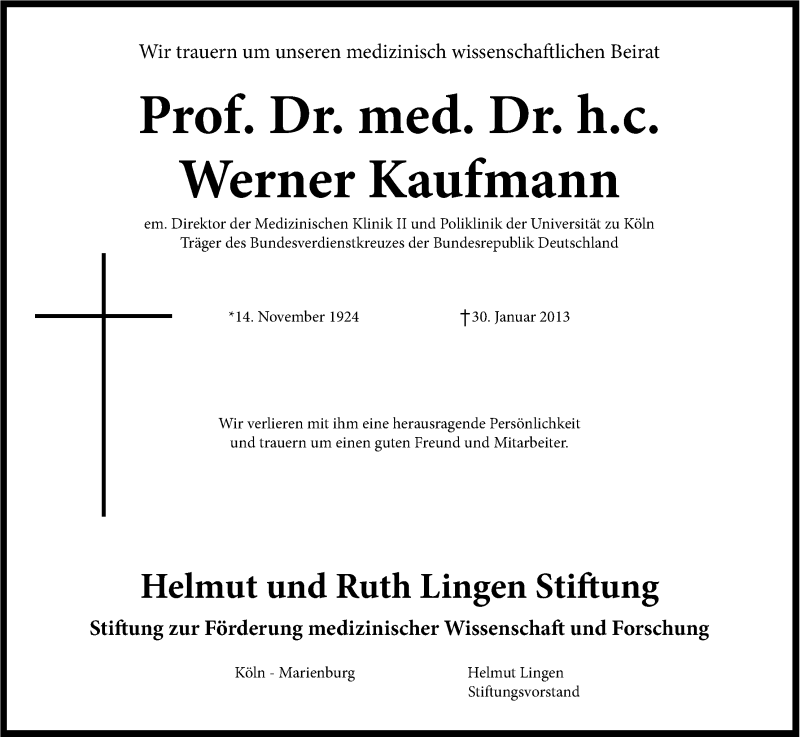 Wir trauern um unseren medizinisch wissenschaftlichen Beirat

Prof. Dr. med. Dr. h.c. Werner Kaufmann

em. Direktor der Medizinischen Klinik II und Poliklinik der Universität zu Köln
Träger des Bundesverdienstkreuzes der Bundesrepublik Deutschland

*14. November 1924 †30. Januar 2013

Wir verlieren mit ihm eine herausragende Persönlichkeit und trauern um einen guten Freund und Mitarbeiter.

Helmut und Ruth Lingen Stiftung

Stiftung zur Förderung medizinischer Wissenschaft und Forschung

Köln - Marienburg

Helmut Lingen
Stiftungsvorstand